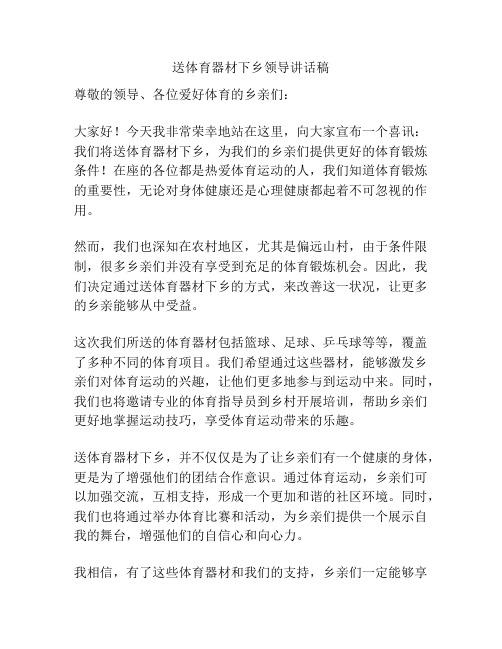 送体育器材下乡领导讲话稿

尊敬的领导、各位爱好体育的乡亲们：

大家好！今天我非常荣幸地站在这里，向大家宣布一个喜讯：我们将送体育器材下乡，为我们的乡亲们提供更好的体育锻炼条件！在座的各位都是热爱体育运动的人，我们知道体育锻炼的重要性，无论对身体健康还是心理健康都起着不可忽视的作用。

然而，我们也深知在农村地区，尤其是偏远山村，由于条件限制，很多乡亲们并没有享受到充足的体育锻炼机会。因此，我们决定通过送体育器材下乡的方式，来改善这一状况，让更多的乡亲能够从中受益。

这次我们所送的体育器材包括篮球、足球、乒乓球等等，覆盖了多种不同的体育项目。我们希望通过这些器材，能够激发乡亲们对体育运动的兴趣，让他们更多地参与到运动中来。同时，我们也将邀请专业的体育指导员到乡村开展培训，帮助乡亲们更好地掌握运动技巧，享受体育运动带来的乐趣。

送体育器材下乡，并不仅仅是为了让乡亲们有一个健康的身体，更是为了增强他们的团结合作意识。通过体育运动，乡亲们可以加强交流，互相支持，形成一个更加和谐的社区环境。同时，我们也将通过举办体育比赛和活动，为乡亲们提供一个展示自我的舞台，增强他们的自信心和向心力。

我相信，有了这些体育器材和我们的支持，乡亲们一定能够享